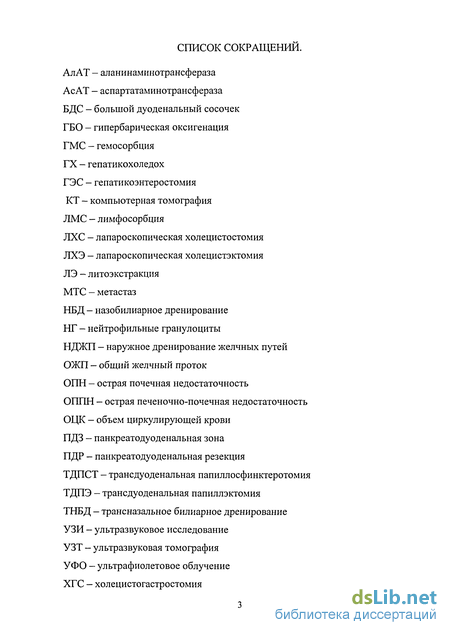 СПИСОК СОКРАЩЕНИЙ.

АлАТ – аланинаминотрансфераза

АсАТ – аспартатаминотрансфераза

БДС – большой дуоденальный сосочек

ГБО – гипербарическая оксигенация

ГМС – гемосорбция

ГХ – гепатикохоледох

ГЭС – гепатикоэнтеростомия

КТ – компьютерная томография

ЛМС – лимфосорбция

ЛХС – лапароскопическая холецистостомия

ЛХЭ – лапароскопическая холецистэктомия

ЛЭ – литоэкстракция

МТС – метастаз

НБД – назобилиарное дренирование

НГ – нейтрофильные гранулоциты

НДЖП – наружное дренирование желчных путей

ОЖП – общий желчный проток

ОПН – острая почечная недостаточность

ОППН – острая печеночно-почечная недостаточность

ОЦК – объем циркулирующей крови

ПДЗ – панкреатодуоденальная зона

ПДР – панкреатодуоденальная резекция

ТДПСТ – трансдуоденальная папиллосфинктеротомия

ТДПЭ – трансдуоденальная папиллэктомия

ТНБД – трансназальное билиарное дренирование

УЗИ – ультразвуковое исследование

УЗТ – ультразвуковая томография

УФО – ультрафиолетовое облучение

ХГС – холецистогастростомия

3

dsLib.net
библиотека диссертаций